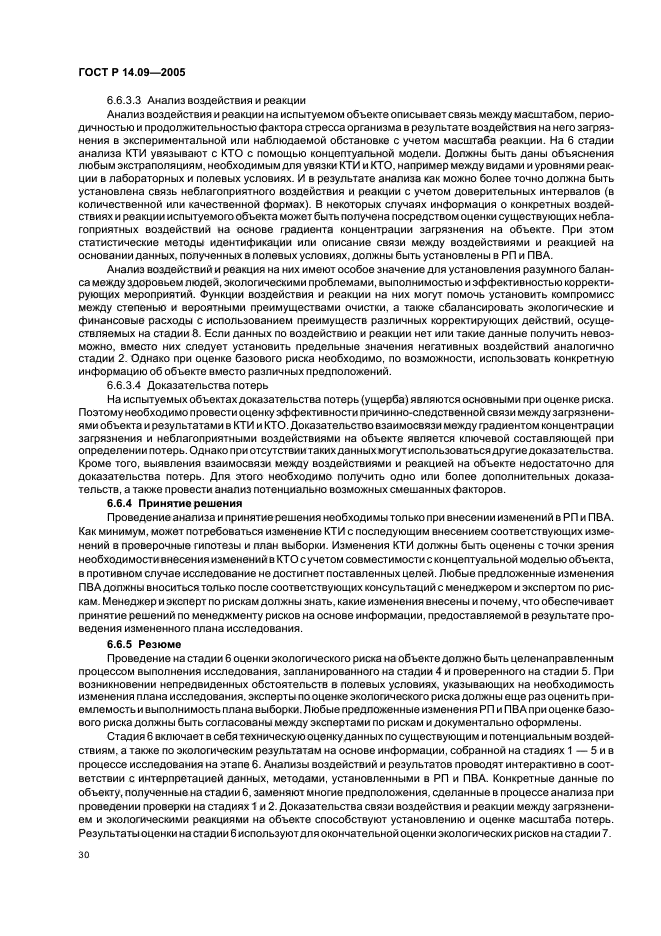 ГОСТ Р 14.09—2005

6.6.3.3 Анализ воздействия и реакции

Анализ воздействия и реакции на испытуемом объекте описывает связь между масштабом, периодичностью и продолжительностью фактора стресса организма в результате воздействия на него загрязнения в экспериментальной или наблюдаемой обстановке с учетом масштаба реакции. На 6 стадии анализа КТИ увязывают с КТО с помощью концептуальной модели. Должны быть даны объяснения любым экстраполяциям, необходимым для увязки КТИ и КТО, например между видами и уровнями реакции в лабораторных и полевых условиях. И в результате анализа как можно более точно должна быть установлена связь неблагоприятного воздействия и реакции с учетом доверительных интервалов (в количественной или качественной формах). В некоторых случаях информация о конкретных воздействиях и реакции испытуемого объекта может быть получена посредством оценки существующих неблагоприятных воздействий на основе градиента концентрации загрязнения на объекте. При этом статистические методы идентификации или описание связи между воздействиями и реакцией на основании данных, полученных в полевых условиях, должны быть установлены в РП и ПВА.

Анализ воздействий и реакция на них имеют особое значение для установления разумного баланса между здоровьем людей, экологическими проблемами, выполнимостью и эффективностью корректирующих мероприятий. Функции воздействия и реакции на них могут помочь установить компромисс между степенью и вероятными преимуществами очистки, а также сбалансировать экологические и финансовые расходы с использованием преимуществ различных корректирующих действий, осуществляемых на стадии 8. Если данных по воздействию и реакции нет или такие данные получить невозможно, вместо них следует установить предельные значения негативных воздействий аналогично стадии 2. Однако при оценке базового риска необходимо, по возможности, использовать конкретную информацию об объекте вместо различных предположений.

6.6.3.4 Доказательства потерь

На испытуемых объектах доказательства потерь (ущерба) являются основными при оценке риска. Поэтому необходимо провести оценку эффективности причинно-следственной связи между загрязнениями объекта и результатами в КТИ и КТО. Доказательство взаимосвязи между градиентом концентрации загрязнения и неблагоприятными воздействиями на объекте является ключевой составляющей при определении потерь. Однако при отсутствии таких данных могут использоваться другие доказательства. Кроме того, выявления взаимосвязи между воздействиями и реакцией на объекте недостаточно для доказательства потерь. Для этого необходимо получить одно или более дополнительных доказательств, а также провести анализ потенциально возможных смешанных факторов.

6.6.4 Принятие решения

Проведение анализа и принятие решения необходимы только при внесении изменений в РП и ПВА. Как минимум, может потребоваться изменение КТИ с последующим внесением соответствующих изменений в проверочные гипотезы и план выборки. Изменения КТИ должны быть оценены с точки зрения необходимости внесения изменений в КТО с учетом совместимости с концептуальной моделью объекта, в противном случае исследование не достигнет поставленных целей. Любые предложенные изменения ПВА должны вноситься только после соответствующих консультаций с менеджером и экспертом по рискам. Менеджер и эксперт по рискам должны знать, какие изменения внесены и почему, что обеспечивает принятие решений по менеджменту рисков на основе информации, предоставляемой в результате проведения измененного плана исследования.

6.6.5 Резюме

Проведение на стадии 6 оценки экологического риска на объекте должно быть целенаправленным процессом выполнения исследования, запланированного на стадии 4 и проверенного на стадии 5. При возникновении непредвиденных обстоятельств в полевых условиях, указывающих на необходимость изменения плана исследования, эксперты по оценке экологического риска должны еще раз оценить приемлемость и выполнимость плана выборки. Любые предложенные изменения РП и ПВА при оценке базового риска должны быть согласованы между экспертами по рискам и документально оформлены.

Стадия 6 включает в себя техническую оценку данных по существующим и потенциальным воздействиям, а также по экологическим результатам на основе информации, собранной на стадиях 1 — 5 и в процессе исследования на этапе 6. Анализы воздействий и результатов проводят интерактивно в соответствии с интерпретацией данных, методами, установленными в РП и ПВА. Конкретные данные по объекту, полученные на стадии 6, заменяют многие предположения, сделанные в процессе анализа при проведении проверки на стадиях 1 и 2. Доказательства связи воздействия и реакции между загрязнением и экологическими реакциями на объекте способствуют установлению и оценке масштаба потерь. Результаты оценки на стадии 6 используют для окончательной оценки экологических рисков на стадии 7.

30